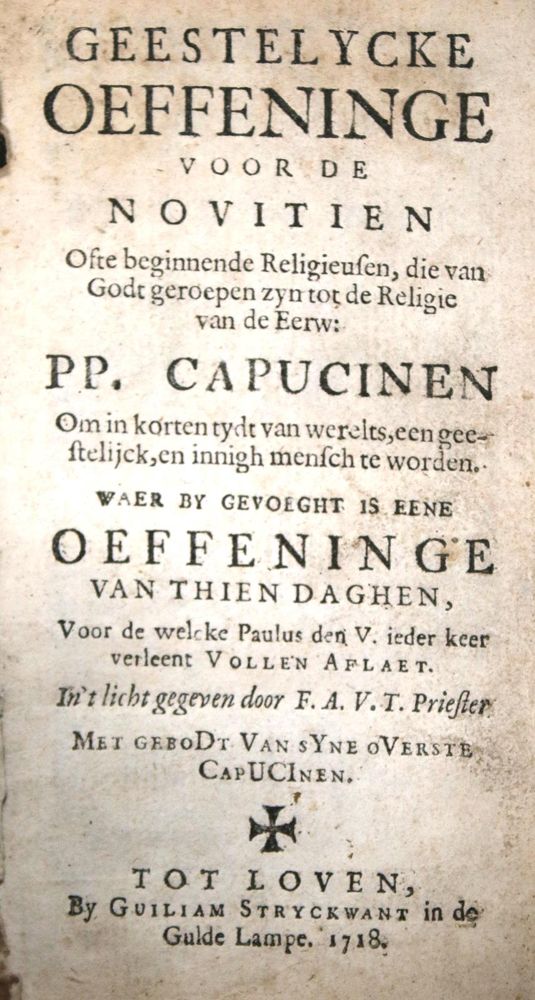 GEESTELYCKE
OEFFENINGE
VOOR DE
NOVITIEN
Ofte beginnende Religieusen, die van Godt geroepen zyn tot de Religie van de Eerw:
PP. CAPUCINEN
Om in korten tydt van werelts, een geestelijck, en innigh mensch te worden.
WAER BY GEVOEGHT IS EENE
OEFFENINGE
VAN THIEN DAGHEN,
Voor de welcke Paulus den V. ieder keer verleent VOLLEN AFLAET.
In't licht gegeven door F. A. V. T. Priester
MET GEBODT VAN SYNE OVERSTE CAPUCINEN.

TOT LOVEN,
By GUILIAM STRYCKWANT in de Gulde Lampe. 1718.